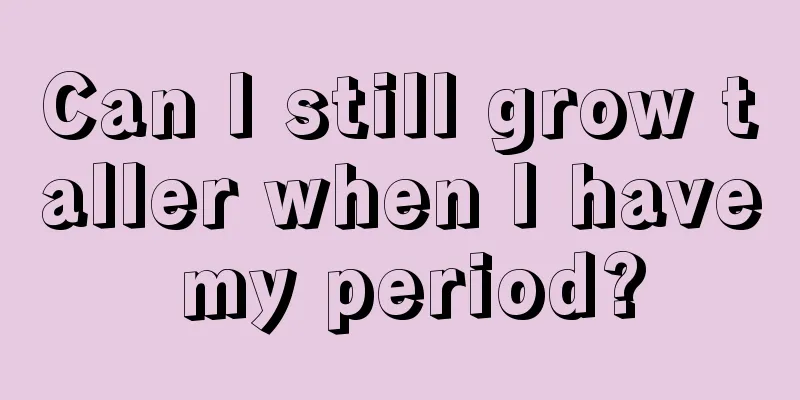 Can I still grow taller when I have my period?